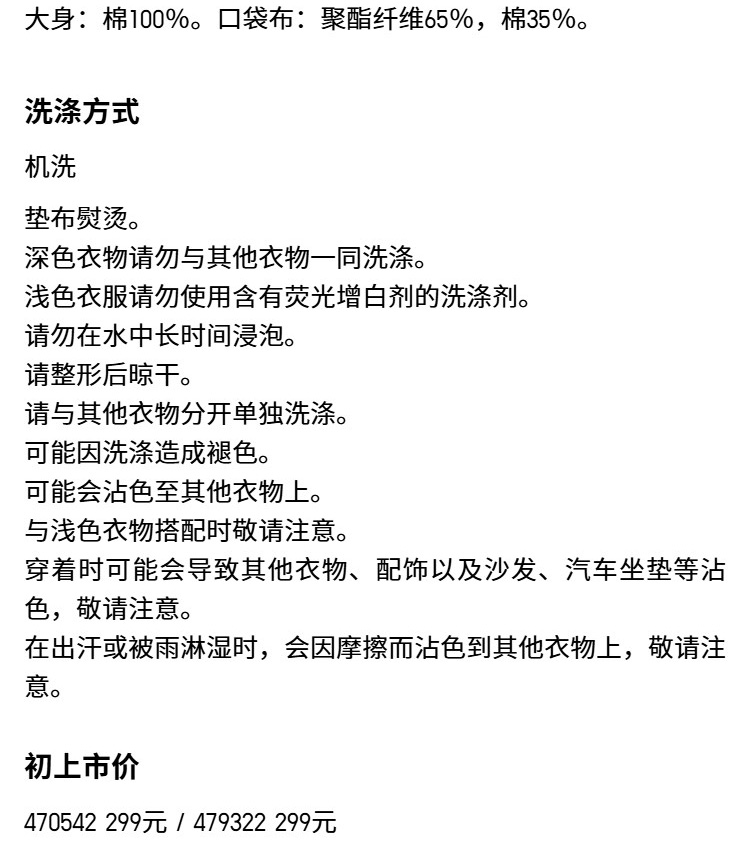 大身：棉100%。口袋布：聚酯纤维65%，棉35%。

洗涤方式

机洗

垫布熨烫。
深色衣物请勿与其他衣物一同洗涤。
浅色衣服请勿使用含有荧光增白剂的洗涤剂。
请勿在水中长时间浸泡。
请整形后晾干。
请与其他衣物分开单独洗涤。
可能因洗涤造成褪色。
可能会沾色至其他衣物上。
与浅色衣物搭配时敬请注意。
穿着时可能会导致其他衣物、配饰以及沙发、汽车坐垫等沾色，敬请注意。
在出汗或被雨淋湿时，会因摩擦而沾色到其他衣物上，敬请注意。

初上市价

470542 299元 / 479322 299元